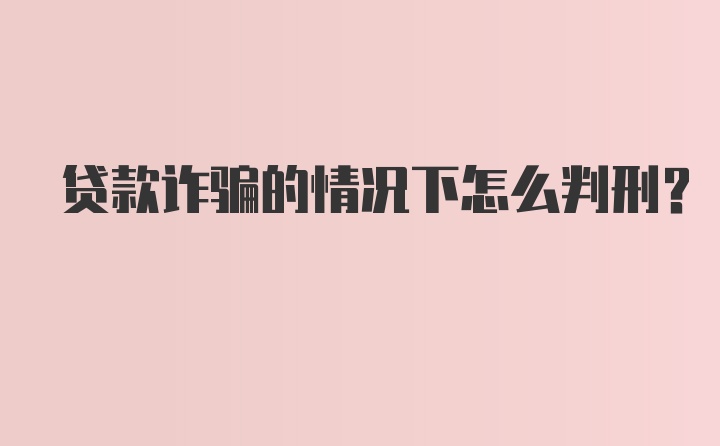 贷款诈骗的情况下怎么判刑？